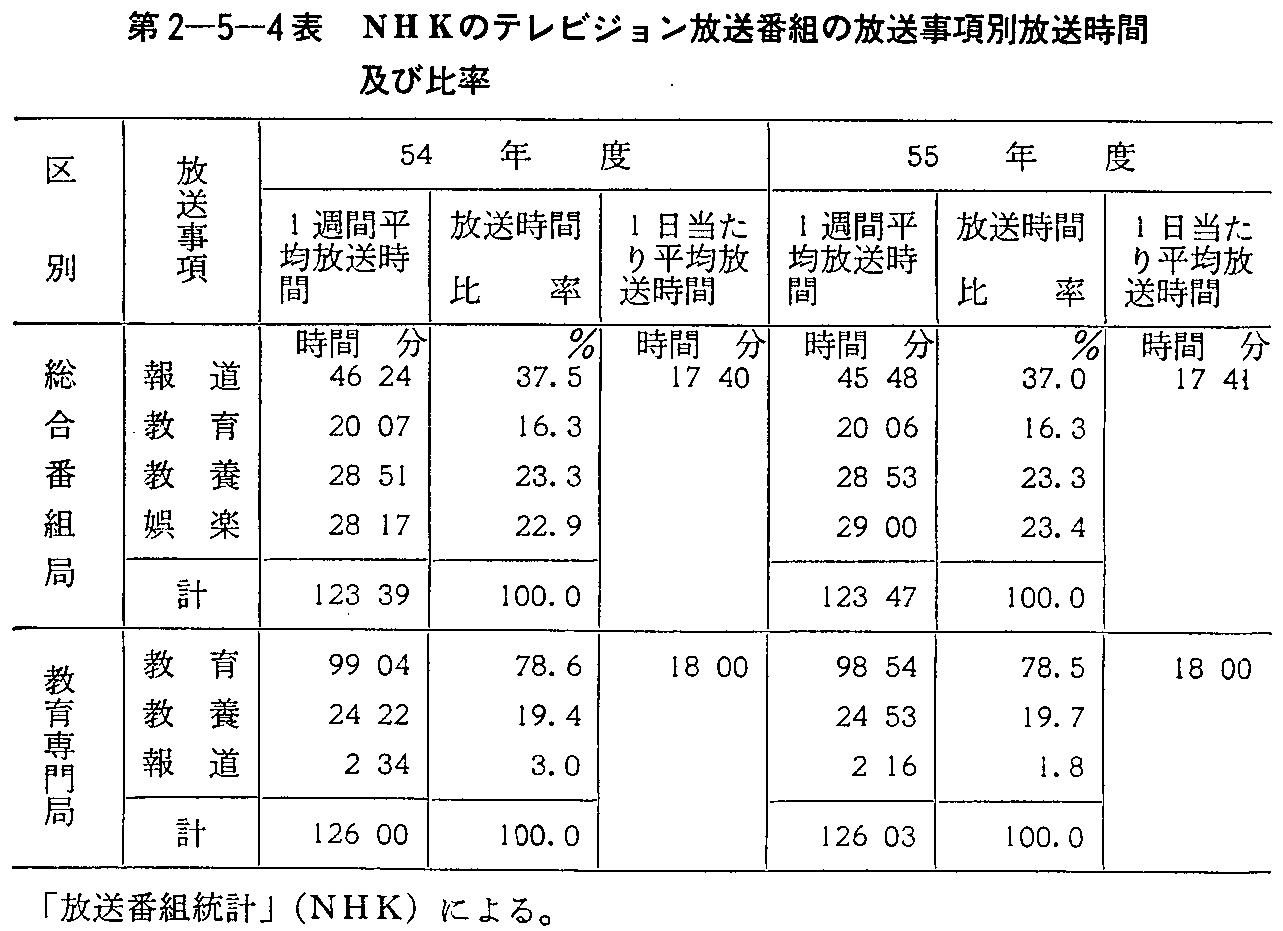 第2―5―4表　ＮＨＫのテレビジョン放送番組の放送事項別放送時間及び比率

| 区別 | 放送事項 | 54年度 1週間平均放送時間 | 54年度 放送時間比率 | 54年度 1日当たり平均放送時間 | 55年度 1週間平均放送時間 | 55年度 放送時間比率 | 55年度 1日当たり平均放送時間 |
|---|---|---|---|---|---|---|---|
| | | 時間　分 | % | 時間　分 | 時間　分 | % | 時間　分 |
| 総合番組局 | 報道 | 46 24 | 37.5 | 17 40 | 45 48 | 37.0 | 17 41 |
| | 教育 | 20 07 | 16.3 | | 20 06 | 16.3 | |
| | 教養 | 28 51 | 23.3 | | 28 53 | 23.3 | |
| | 娯楽 | 28 17 | 22.9 | | 29 00 | 23.4 | |
| | 計 | 123 39 | 100.0 | | 123 47 | 100.0 | |
| 教育専門局 | 教育 | 99 04 | 78.6 | 18 00 | 98 54 | 78.5 | 18 00 |
| | 教養 | 24 22 | 19.4 | | 24 53 | 19.7 | |
| | 報道 | 2 34 | 3.0 | | 2 16 | 1.8 | |
| | 計 | 126 00 | 100.0 | | 126 03 | 100.0 | |

「放送番組統計」（ＮＨＫ）による。